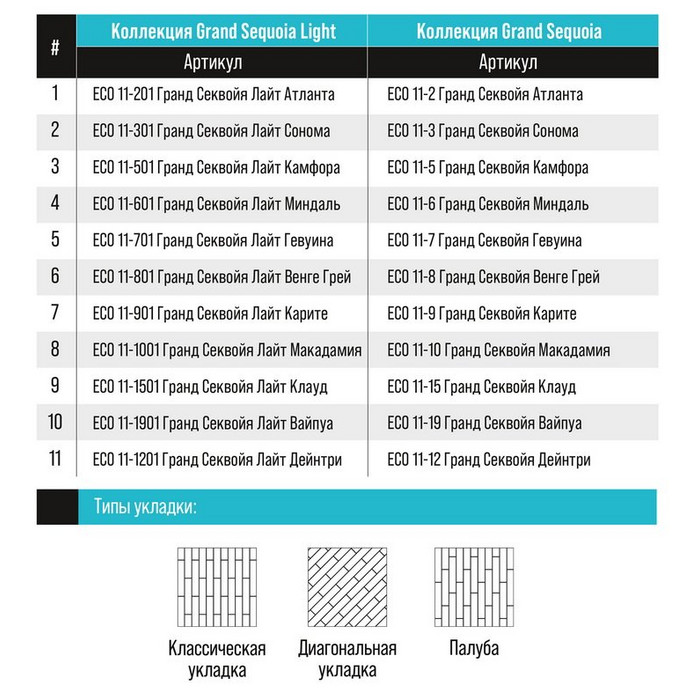 | # | Коллекция Grand Sequoia Light | Коллекция Grand Sequoia |
|---|---|---|
| | Артикул | Артикул |
| 1 | ECO 11-201 Гранд Секвойя Лайт Атланта | ECO 11-2 Гранд Секвойя Атланта |
| 2 | ECO 11-301 Гранд Секвойя Лайт Сонома | ECO 11-3 Гранд Секвойя Сонома |
| 3 | ECO 11-501 Гранд Секвойя Лайт Камфора | ECO 11-5 Гранд Секвойя Камфора |
| 4 | ECO 11-601 Гранд Секвойя Лайт Миндаль | ECO 11-6 Гранд Секвойя Миндаль |
| 5 | ECO 11-701 Гранд Секвойя Лайт Гевуина | ECO 11-7 Гранд Секвойя Гевуина |
| 6 | ECO 11-801 Гранд Секвойя Лайт Венге Грей | ECO 11-8 Гранд Секвойя Венге Грей |
| 7 | ECO 11-901 Гранд Секвойя Лайт Карите | ECO 11-9 Гранд Секвойя Карите |
| 8 | ECO 11-1001 Гранд Секвойя Лайт Макадамия | ECO 11-10 Гранд Секвойя Макадамия |
| 9 | ECO 11-1501 Гранд Секвойя Лайт Клауд | ECO 11-15 Гранд Секвойя Клауд |
| 10 | ECO 11-1901 Гранд Секвойя Лайт Вайпуа | ECO 11-19 Гранд Секвойя Вайпуа |
| 11 | ECO 11-1201 Гранд Секвойя Лайт Дейнтри | ECO 11-12 Гранд Секвойя Дейнтри |

Типы укладки:

Классическая укладка

Диагональная укладка

Палуба